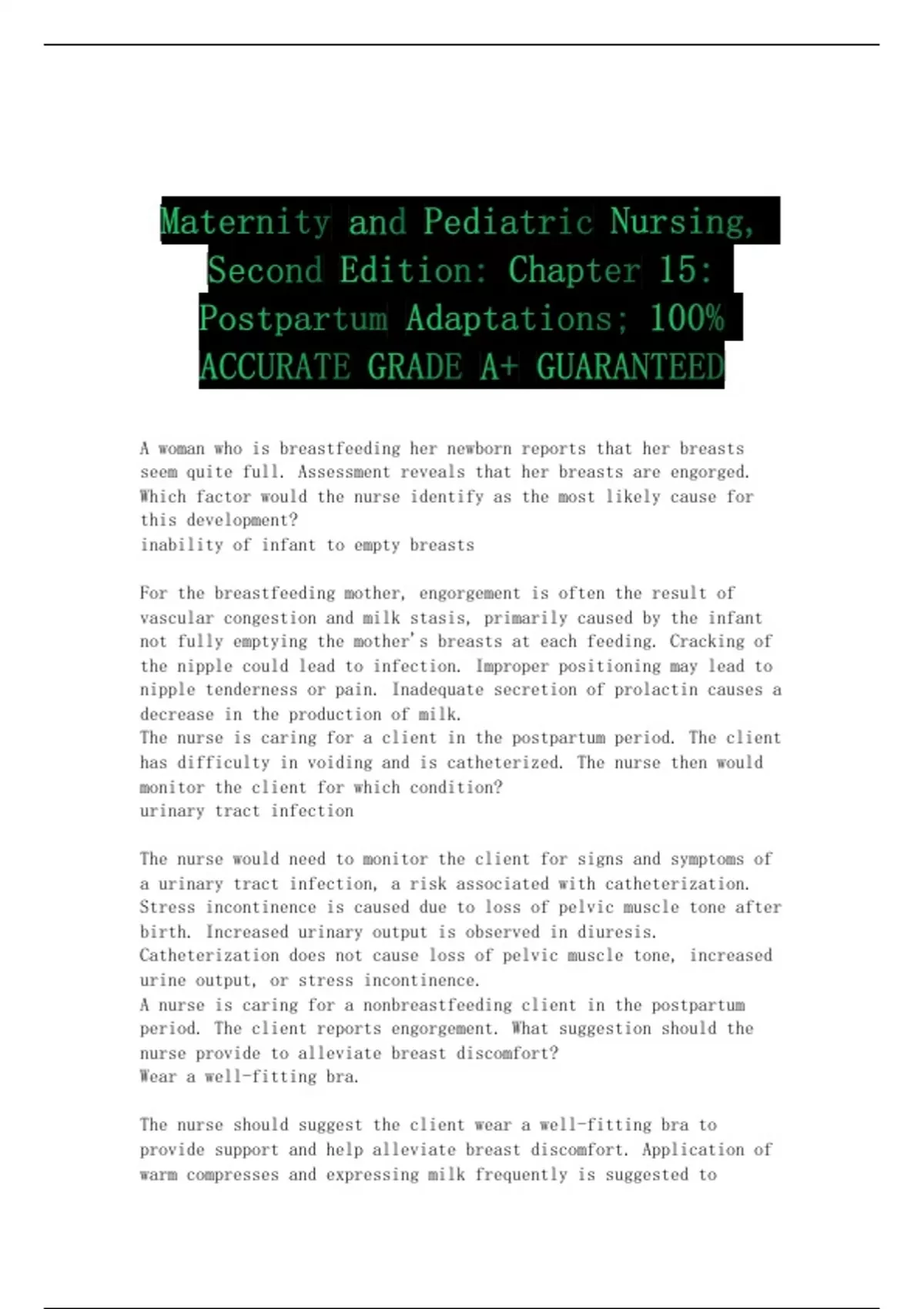 Maternity and Pediatric Nursing, Second Edition: Chapter 15: Postpartum Adaptations; 100% ACCURATE GRADE A+ GUARANTEED

A woman who is breastfeeding her newborn reports that her breasts seem quite full. Assessment reveals that her breasts are engorged. Which factor would the nurse identify as the most likely cause for this development?
inability of infant to empty breasts

For the breastfeeding mother, engorgement is often the result of vascular congestion and milk stasis, primarily caused by the infant not fully emptying the mother's breasts at each feeding. Cracking of the nipple could lead to infection. Improper positioning may lead to nipple tenderness or pain. Inadequate secretion of prolactin causes a decrease in the production of milk.
The nurse is caring for a client in the postpartum period. The client has difficulty in voiding and is catheterized. The nurse then would monitor the client for which condition?
urinary tract infection

The nurse would need to monitor the client for signs and symptoms of a urinary tract infection, a risk associated with catheterization. Stress incontinence is caused due to loss of pelvic muscle tone after birth. Increased urinary output is observed in diuresis. Catheterization does not cause loss of pelvic muscle tone, increased urine output, or stress incontinence.
A nurse is caring for a nonbreastfeeding client in the postpartum period. The client reports engorgement. What suggestion should the nurse provide to alleviate breast discomfort?
Wear a well-fitting bra.

The nurse should suggest the client wear a well-fitting bra to provide support and help alleviate breast discomfort. Application of warm compresses and expressing milk frequently is suggested to